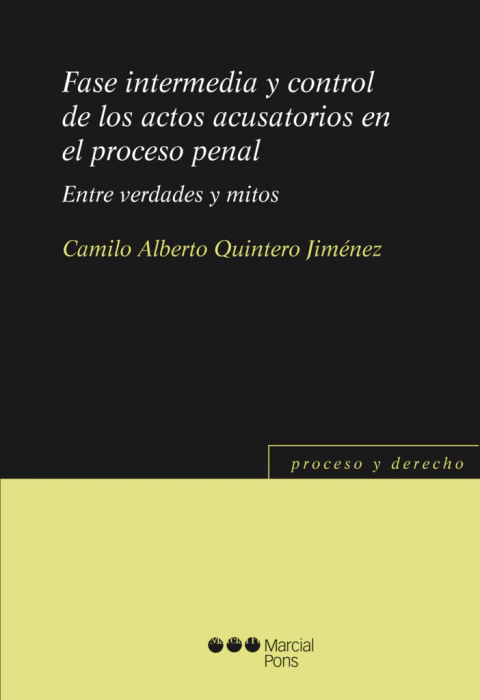 Fase intermedia y control de los actos acusatorios en el proceso penal

Entre verdades y mitos

Camilo Alberto Quintero Jiménez

proceso y derecho

Marcial Pons